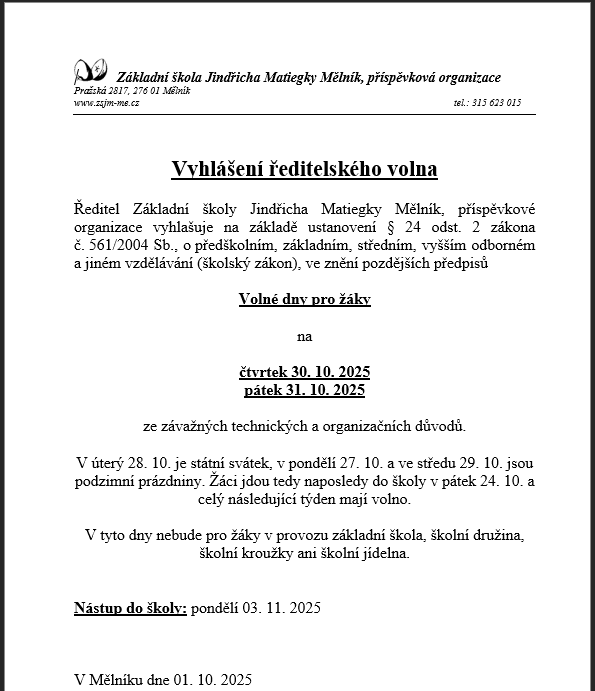 Základní škola Jindřicha Matiegky Mělník, příspěvková organizace
Pražská 2817, 276 01 Mělník
www.zsjm-me.cz
tel.: 315 623 015

Vyhlášení ředitelského volna

Ředitel Základní školy Jindřicha Matiegky Mělník, příspěvkové organizace vyhlašuje na základě ustanovení § 24 odst. 2 zákona č. 561/2004 Sb., o předškolním, základním, středním, vyšším odborném a jiném vzdělávání (školský zákon), ve znění pozdějších předpisů

Volné dny pro žáky

na

čtvrtek 30. 10. 2025
pátek 31. 10. 2025

ze závažných technických a organizačních důvodů.

V úterý 28. 10. je státní svátek, v pondělí 27. 10. a ve středu 29. 10. jsou podzimní prázdniny. Žáci jdou tedy naposledy do školy v pátek 24. 10. a celý následující týden mají volno.

V tyto dny nebude pro žáky v provozu základní škola, školní družina, školní kroužky ani školní jídelna.

Nástup do školy: pondělí 03. 11. 2025

V Mělníku dne 01. 10. 2025